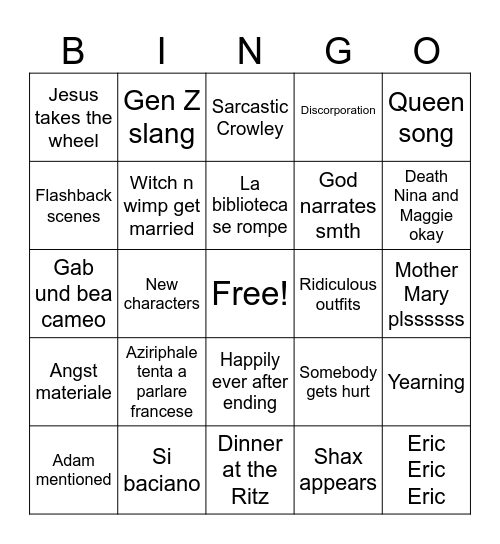 | B | I | N | G | O |
|---|---|---|---|---|
| Jesus takes the wheel | Gen Z slang | Sarcastic Crowley | Discorporation | Queen song |
| Flashback scenes | Witch n wimp get married | La biblioteca se rompe | God narrates smth | Death Nina and Maggie okay |
| Gab und bea cameo | New characters | Free! | Ridiculous outfits | Mother Mary plssssss |
| Angst materiale | Aziriphale tenta a parlare francese | Happily ever after ending | Somebody gets hurt | Yearning |
| Adam mentioned | Si baciano | Dinner at the Ritz | Shax appears | Eric Eric Eric |